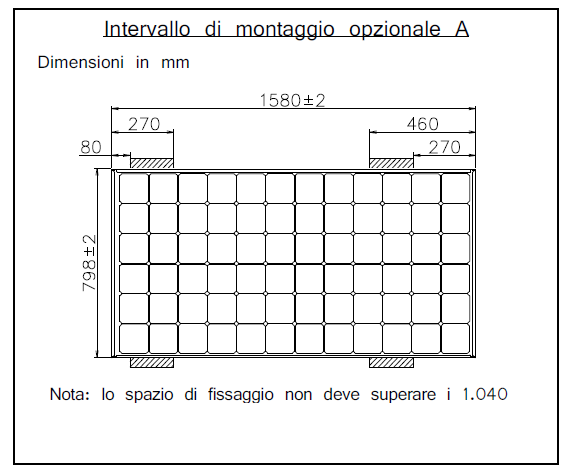 Intervallo di montaggio opzionale A

Dimensioni in mm

1580±2

270

460

80

270

798±2

Nota: lo spazio di fissaggio non deve superare i 1.040